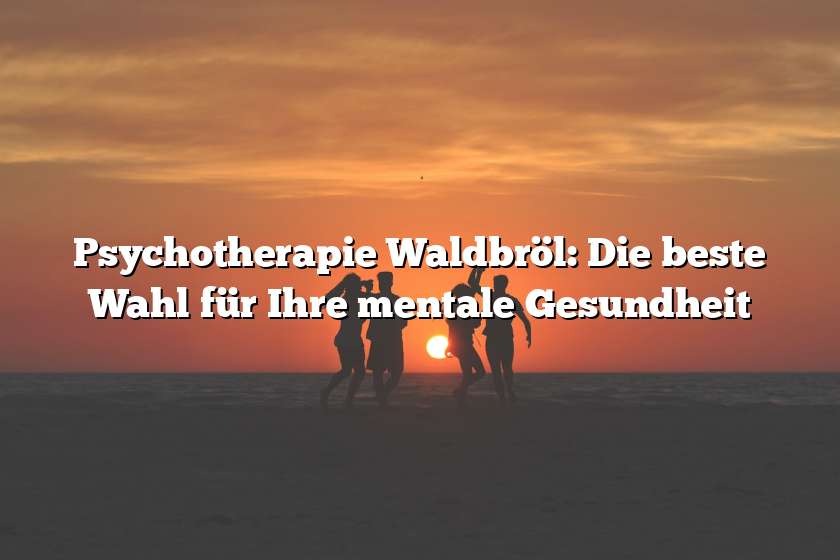 Psychotherapie Waldbröl: Die beste Wahl für Ihre mentale Gesundheit